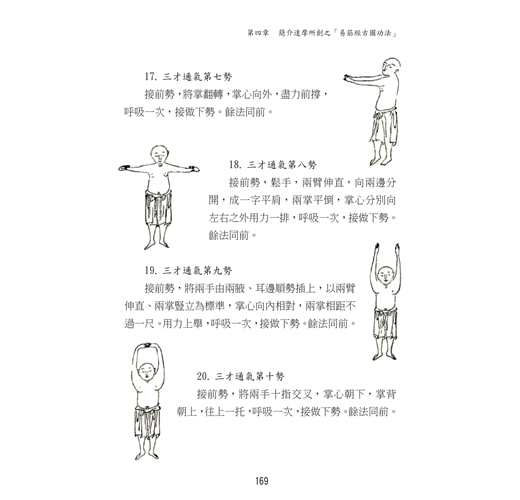 第四章　簡介達摩所創之「易筋經古圖功法」

17. 三才通氣第七勢

接前勢，將掌翻轉，掌心向外，盡力前撐，呼吸一次，接做下勢。餘法同前。

18. 三才通氣第八勢

接前勢，鬆手，兩臂伸直，向兩邊分開，成一字平肩，兩掌平倒，掌心分別向左右之外用力一排，呼吸一次，接做下勢。餘法同前。

19. 三才通氣第九勢

接前勢，將兩手由兩腋、耳邊順勢插上，以兩臂伸直、兩掌豎立為標準，掌心向內相對，兩掌相距不過一尺。用力上舉，呼吸一次，接做下勢。餘法同前。

20. 三才通氣第十勢

接前勢，將兩手十指交叉，掌心朝下，掌背朝上，往上一托，呼吸一次，接做下勢。餘法同前。

169